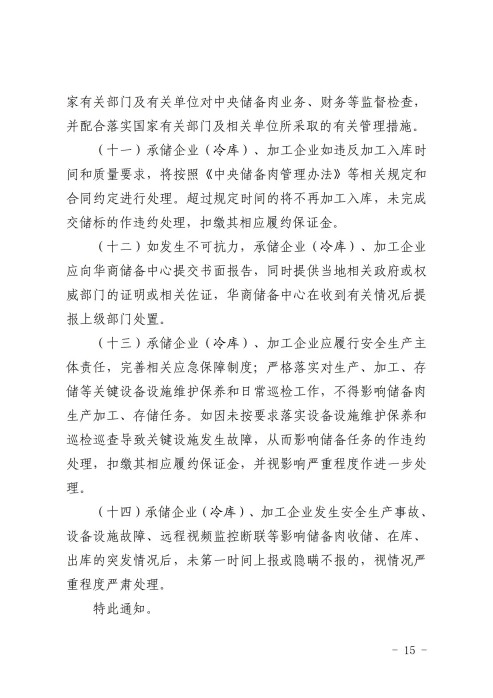 家有关部门及有关单位对中央储备肉业务、财务等监督检查，并配合落实国家有关部门及相关单位所采取的有关管理措施。

（十一）承储企业（冷库）、加工企业如违反加工入库时间和质量要求，将按照《中央储备肉管理办法》等相关规定和合同约定进行处理。超过规定时间的将不再加工入库，未完成交储标的作违约处理，扣缴其相应履约保证金。

（十二）如发生不可抗力，承储企业（冷库）、加工企业应向华商储备中心提交书面报告，同时提供当地相关政府或权威部门的证明或相关佐证，华商储备中心在收到有关情况后提报上级部门处置。

（十三）承储企业（冷库）、加工企业应履行安全生产主体责任，完善相关应急保障制度；严格落实对生产、加工、存储等关键设备设施维护保养和日常巡检工作，不得影响储备肉生产加工、存储任务。如因未按要求落实设备设施维护保养和巡检巡查导致关键设施发生故障，从而影响储备任务的作违约处理，扣缴其相应履约保证金，并视影响严重程度作进一步处理。

（十四）承储企业（冷库）、加工企业发生安全生产事故、设备设施故障、远程视频监控断联等影响储备肉收储、在库、出库的突发情况后，未第一时间上报或隐瞒不报的，视情况严重程度严肃处理。

特此通知。

－ 15 －